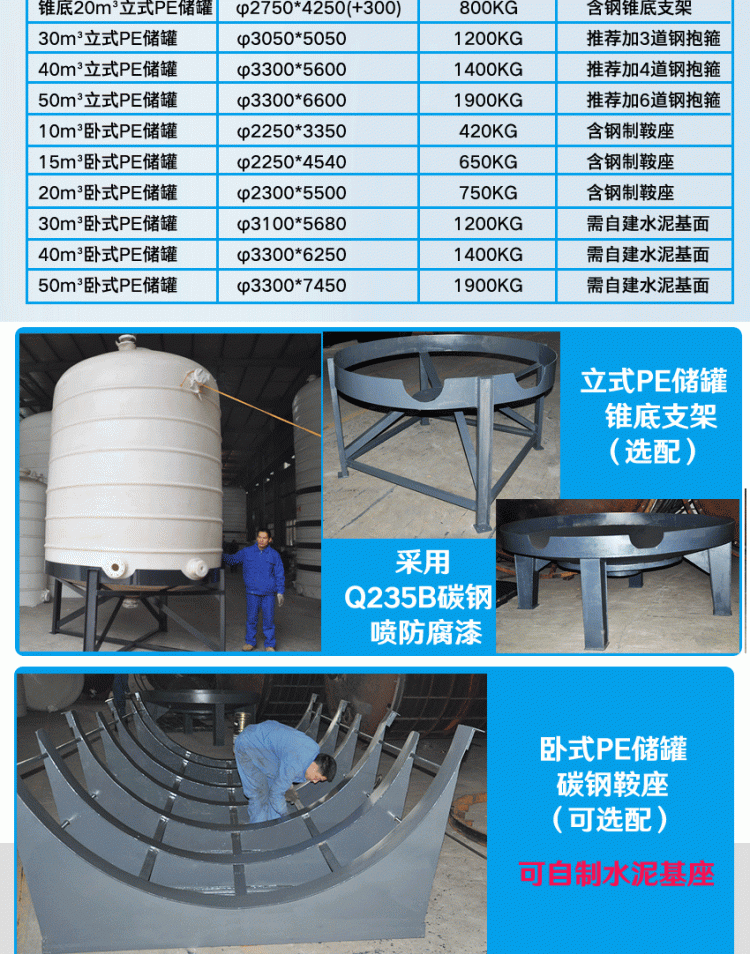 | 锥底20m³立式PE储罐 | φ2750*4250(+300) | 800KG | 含钢锥底支架 |
|---|---|---|---|
| 30m³立式PE储罐 | φ3050*5050 | 1200KG | 推荐加3道钢抱箍 |
| 40m³立式PE储罐 | φ3300*5600 | 1400KG | 推荐加4道钢抱箍 |
| 50m³立式PE储罐 | φ3300*6600 | 1900KG | 推荐加6道钢抱箍 |
| 10m³卧式PE储罐 | φ2250*3350 | 420KG | 含钢制鞍座 |
| 15m³卧式PE储罐 | φ2250*4540 | 650KG | 含钢制鞍座 |
| 20m³卧式PE储罐 | φ2300*5500 | 750KG | 含钢制鞍座 |
| 30m³卧式PE储罐 | φ3100*5680 | 1200KG | 需自建水泥基面 |
| 40m³卧式PE储罐 | φ3300*6250 | 1400KG | 需自建水泥基面 |
| 50m³卧式PE储罐 | φ3300*7450 | 1900KG | 需自建水泥基面 |

立式PE储罐
锥底支架
(选配)

采用
Q235B碳钢
喷防腐漆

卧式PE储罐
碳钢鞍座
(可选配)

可自制水泥基座